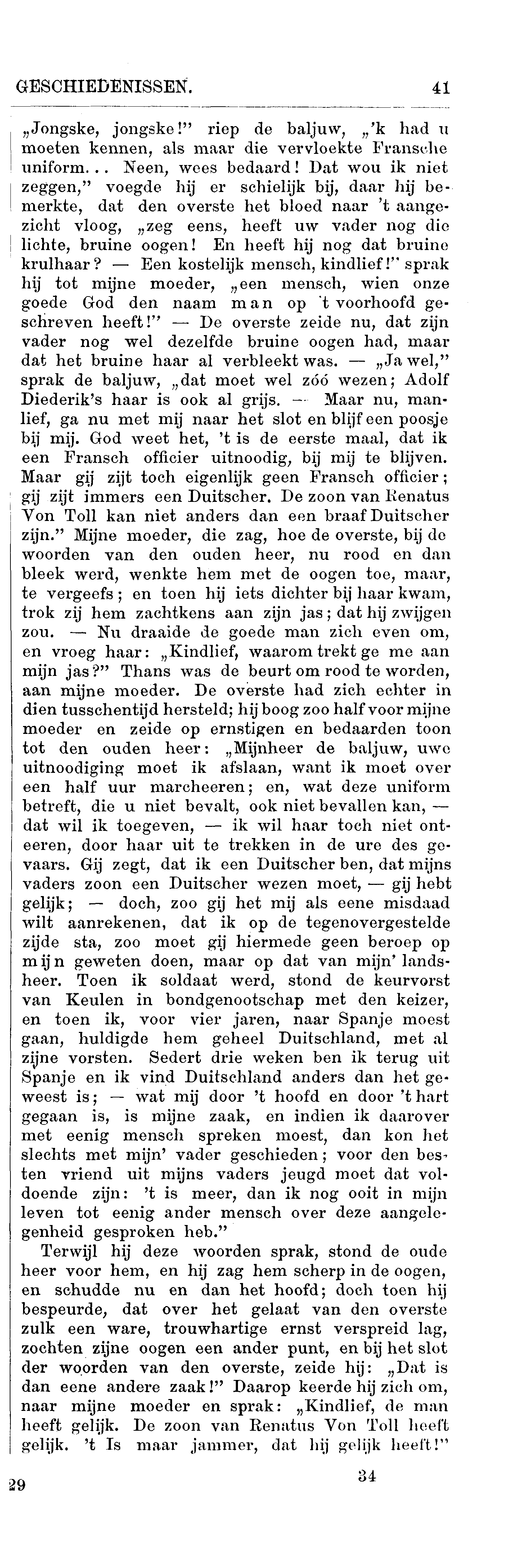 GESCHIEDENISSEN. 41

„Jongske, jongske!" riep de baljuw, „'k had u moeten kennen, als maar die vervloekte Fransche uniform... Neen, wees bedaard! Dat wou ik niet zeggen," voegde hij er schielijk bij, daar hij bemerkte, dat den overste het bloed naar 't aangezicht vloog, „zeg eens, heeft uw vader nog die lichte, bruine oogen! En heeft hij nog dat bruine krulhaar? — Een kostelijk mensch, kindlief!" sprak hij tot mijne moeder, „een mensch, wien onze goede God den naam man op 't voorhoofd geschreven heeft!" — De overste zeide nu, dat zijn vader nog wel dezelfde bruine oogen had, maar dat het bruine haar al verbleekt was. — „Ja wel," sprak de baljuw, „dat moet wel zóó wezen; Adolf Diederik's haar is ook al grijs. — Maar nu, manlief, ga nu met mij naar het slot en blijf een poosje bij mij. God weet het, 't is de eerste maal, dat ik een Fransch officier uitnoodig, bij mij te blijven. Maar gij zijt toch eigenlijk geen Fransch officier; gij zijt immers een Duitscher. De zoon van Renatus Von Toll kan niet anders dan een braaf Duitscher zijn." Mijne moeder, die zag, hoe de overste, bij de woorden van den ouden heer, nu rood en dan bleek werd, wenkte hem met de oogen toe, maar, te vergeefs; en toen hij iets dichter bij haar kwam, trok zij hem zachtkens aan zijn jas; dat hij zwijgen zou. — Nu draaide de goede man zich even om, en vroeg haar: „Kindlief, waarom trekt ge me aan mijn jas?" Thans was de beurt om rood te worden, aan mijne moeder. De overste had zich echter in dien tusschentijd hersteld; hij boog zoo half voor mijne moeder en zeide op ernstigen en bedaarden toon tot den ouden heer: „Mijnheer de baljuw, uwe uitnoodiging moet ik afslaan, want ik moet over een half uur marcheeren; en, wat deze uniform betreft, die u niet bevalt, ook niet bevallen kan, — dat wil ik toegeven, — ik wil haar toch niet onteeren, door haar uit te trekken in de ure des gevaars. Gij zegt, dat ik een Duitscher ben, dat mijns vaders zoon een Duitscher wezen moet, — gij hebt gelijk; — doch, zoo gij het mij als eene misdaad wilt aanrekenen, dat ik op de tegenovergestelde zijde sta, zoo moet gij hiermede geen beroep op mijn geweten doen, maar op dat van mijn' landsheer. Toen ik soldaat werd, stond de keurvorst van Keulen in bondgenootschap met den keizer, en toen ik, voor vier jaren, naar Spanje moest gaan, huldigde hem geheel Duitschland, met al zijne vorsten. Sedert drie weken ben ik terug uit Spanje en ik vind Duitschland anders dan het geweest is; — wat mij door 't hoofd en door 't hart gegaan is, is mijne zaak, en indien ik daarover met eenig mensch spreken moest, dan kon het slechts met mijn' vader geschieden; voor den besten vriend uit mijns vaders jeugd moet dat voldoende zijn: 't is meer, dan ik nog ooit in mijn leven tot eenig ander mensch over deze aangelegenheid gesproken heb."

Terwijl hij deze woorden sprak, stond de oude heer voor hem, en hij zag hem scherp in de oogen, en schudde nu en dan het hoofd; doch toen hij bespeurde, dat over het gelaat van den overste zulk een ware, trouwhartige ernst verspreid lag, zochten zijne oogen een ander punt, en bij het slot der woorden van den overste, zeide hij: „Dat is dan eene andere zaak!" Daarop keerde hij zich om, naar mijne moeder en sprak: „Kindlief, de man heeft gelijk. De zoon van Renatus Von Toll heeft gelijk. 't Is maar jammer, dat hij gelijk heeft!"

29 34